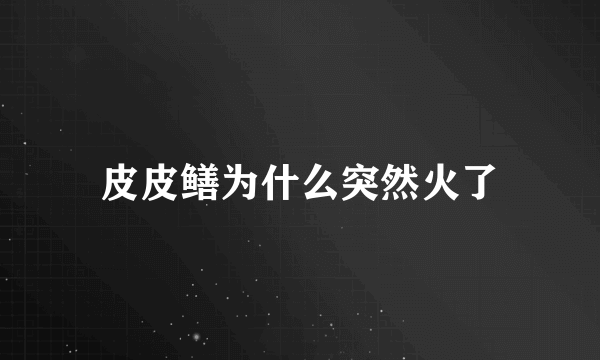 皮皮鳝为什么突然火了